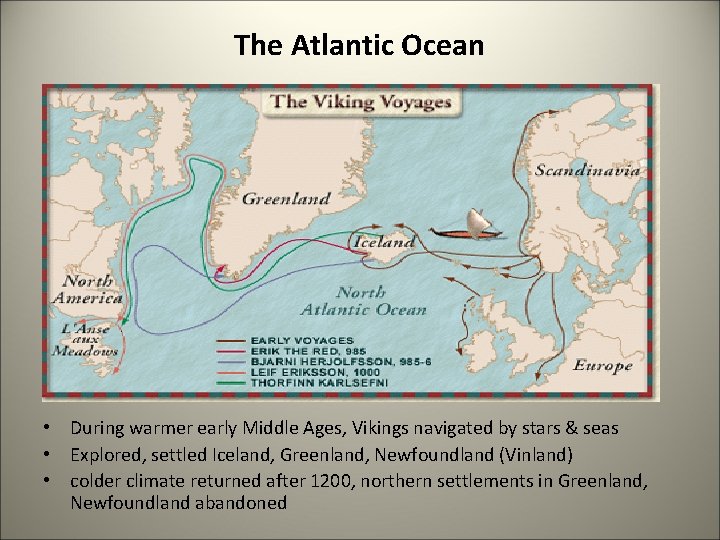 The Atlantic Ocean

The Viking Voyages

Greenland

Scandinavia

Iceland

North America

North Atlantic Ocean

L'Anse aux Meadows

Europe

EARLY VOYAGES
ERIK THE RED, 985
BJARNI HERJOLFSSON, 985-6
LEIF ERIKSSON, 1000
THORFINN KARLSEFNI

• During warmer early Middle Ages, Vikings navigated by stars & seas
• Explored, settled Iceland, Greenland, Newfoundland (Vinland)
• colder climate returned after 1200, northern settlements in Greenland, Newfoundland abandoned